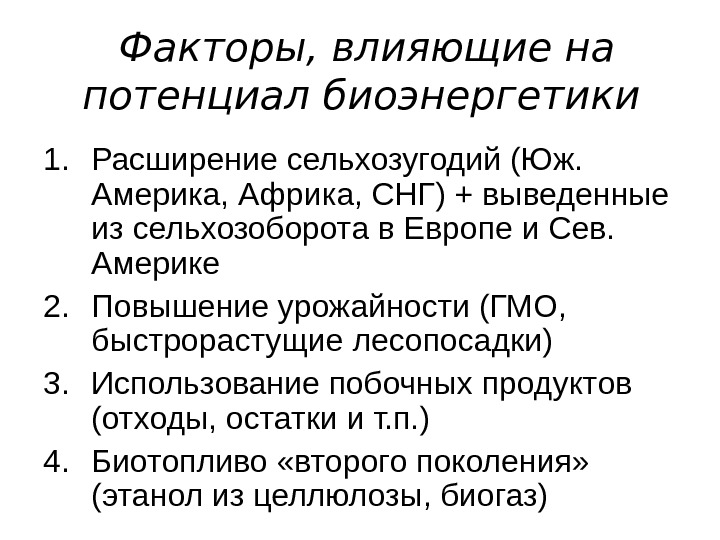 Факторы, влияющие на потенциал биоэнергетики

1. Расширение сельхозугодий (Юж. Америка, Африка, СНГ) + выведенные из сельхозоборота в Европе и Сев. Америке
2. Повышение урожайности (ГМО, быстрорастущие лесопосадки)
3. Использование побочных продуктов (отходы, остатки и т.п.)
4. Биотопливо «второго поколения» (этанол из целлюлозы, биогаз)